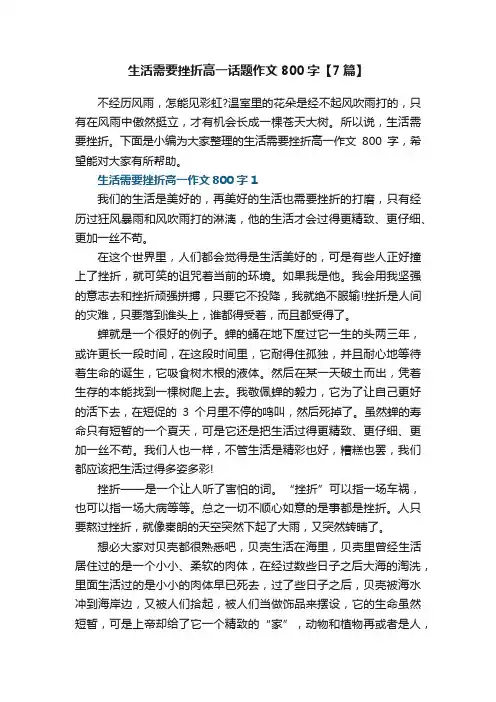 生活需要挫折高一话题作文 800 字【7 篇】

不经历风雨，怎能见彩虹?温室里的花朵是经不起风吹雨打的，只有在风雨中傲然挺立，才有机会长成一棵苍天大树。所以说，生活需要挫折。下面是小编为大家整理的生活需要挫折高一作文 800 字，希望能对大家有所帮助。

生活需要挫折高一作文 800 字 1

我们的生活是美好的，再美好的生活也需要挫折的打磨，只有经历过狂风暴雨和风吹雨打的淋漓，他的生活才会过得更精致、更仔细、更加一丝不苟。

在这个世界里，人们都会觉得是生活美好的，可是有些人正好撞上了挫折，就可笑的诅咒着当前的环境。如果我是他。我会用我坚强的意志去和挫折顽强拼搏，只要它不投降，我就绝不服输!挫折是人间的灾难，只要落到谁头上，谁都得受着，而且都受得了。

蝉就是一个很好的例子。蝉的蛹在地下度过它一生的头两三年，或许更长一段时间，在这段时间里，它耐得住孤独，并且耐心地等待着生命的诞生，它吸食树木根的液体。然后在某一天破土而出，凭着生存的本能找到一棵树爬上去。我敬佩蝉的毅力，它为了让自己更好的活下去，在短促的 3 个月里不停的鸣叫，然后死掉了。虽然蝉的寿命只有短暂的一个夏天，可是它还是把生活过得更精致、更仔细、更加一丝不苟。我们人也一样，不管生活是精彩也好，糟糕也罢，我们都应该把生活过得多姿多彩!

挫折——是一个让人听了害怕的词。“挫折”可以指一场车祸，也可以指一场大病等等。总之一切不顺心如意的是事都是挫折。人只要熬过挫折，就像秦朗的天空突然下起了大雨，又突然转晴了。

想必大家对贝壳都很熟悉吧，贝壳生活在海里，贝壳里曾经生活居住过的是一个小小、柔软的肉体，在经过数些日子之后大海的淘洗，里面生活过的是小小的肉体早已死去，过了些日子之后，贝壳被海水冲到海岸边，又被人们拾起，被人们当做饰品来摆设，它的生命虽然短暂，可是上帝却给了它一个精致的“家”，动物和植物再或者是人，